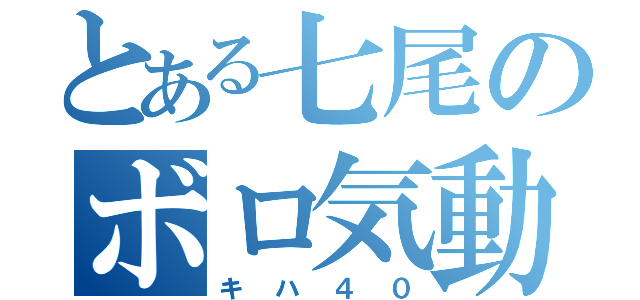 とある七尾のボロ気動

キハ４０